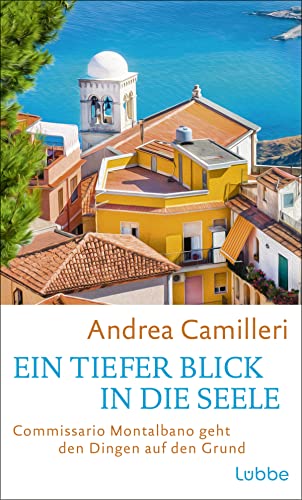 Andrea Camilleri

EIN TIEFER BLICK IN DIE SEELE

Commissario Montalbano geht den Dingen auf den Grund

Lübbe